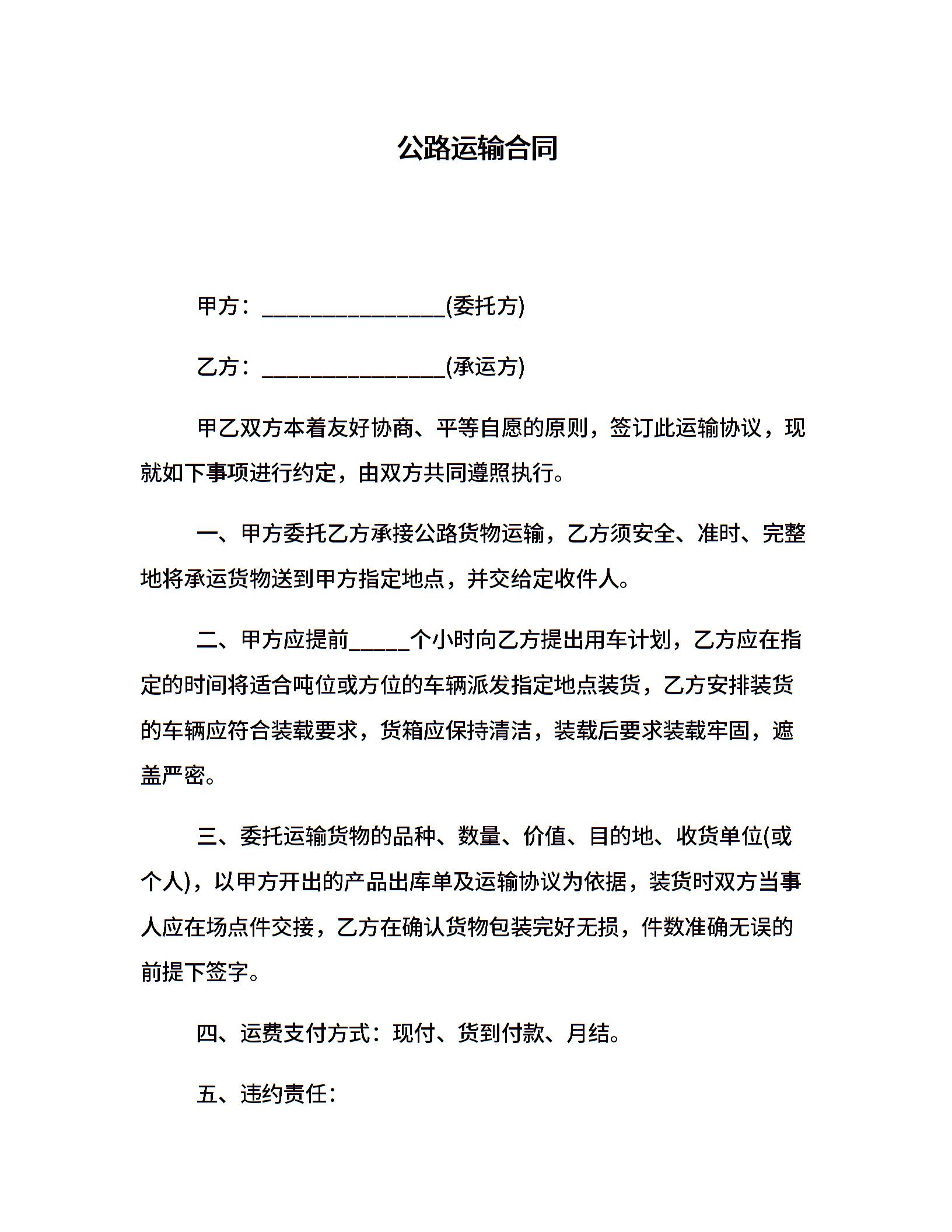 公路运输合同

甲方：________________(委托方)

乙方：________________(承运方)

甲乙双方本着友好协商、平等自愿的原则，签订此运输协议，现就如下事项进行约定，由双方共同遵照执行。

一、甲方委托乙方承接公路货物运输，乙方须安全、准时、完整地将承运货物送到甲方指定地点，并交给定收件人。

二、甲方应提前_____个小时向乙方提出用车计划，乙方应在指定的时间将适合吨位或方位的车辆派发指定地点装货，乙方安排装货的车辆应符合装载要求，货箱应保持清洁，装载后要求装载牢固，遮盖严密。

三、委托运输货物的品种、数量、价值、目的地、收货单位(或个人)，以甲方开出的产品出库单及运输协议为依据，装货时双方当事人应在场点件交接，乙方在确认货物包装完好无损，件数准确无误的前提下签字。

四、运费支付方式：现付、货到付款、月结。

五、违约责任：